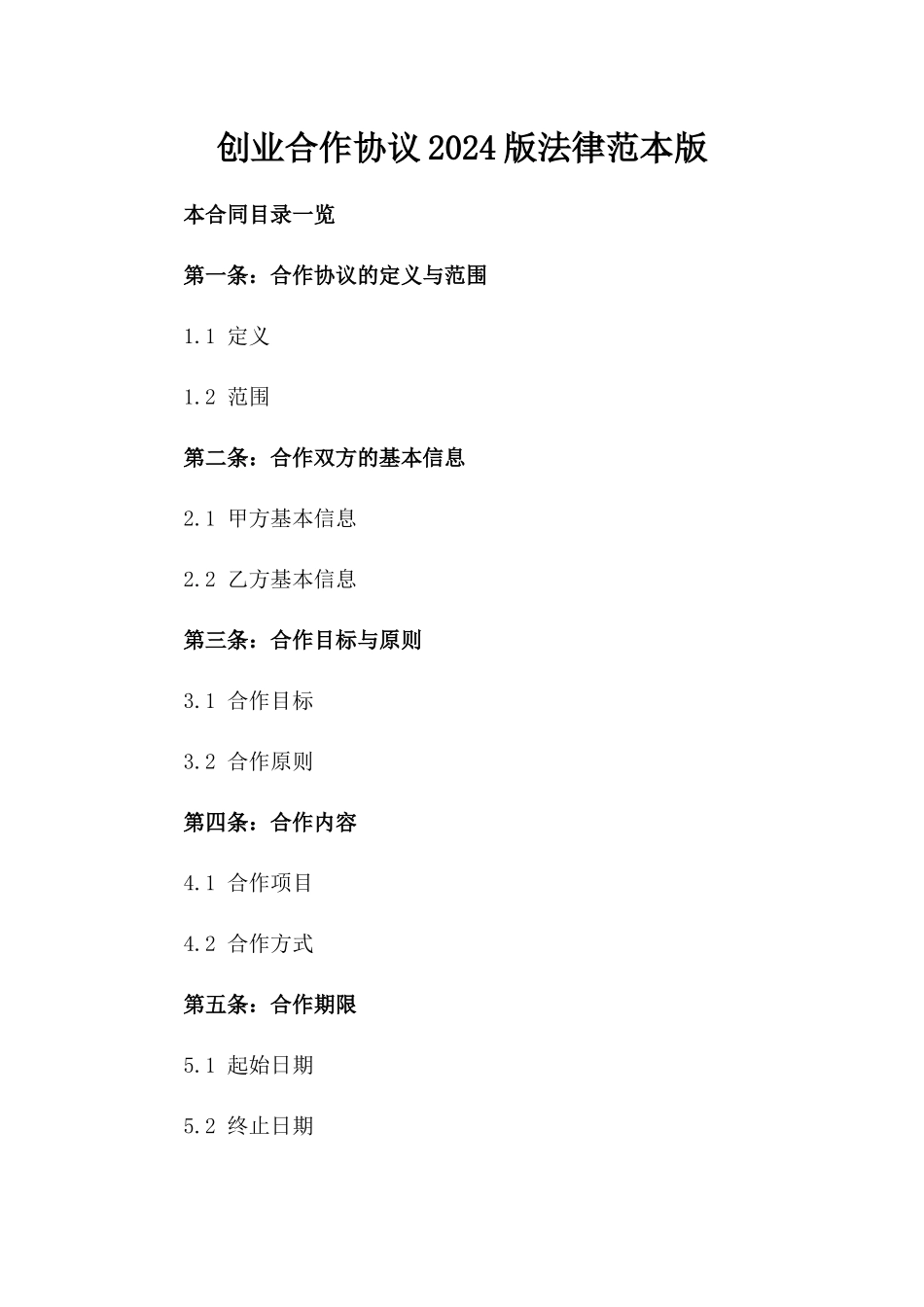 创业合作协议2024版法律范本版

本合同目录一览

第一条：合作协议的定义与范围

1.1 定义

1.2 范围

第二条：合作双方的基本信息

2.1 甲方基本信息

2.2 乙方基本信息

第三条：合作目标与原则

3.1 合作目标

3.2 合作原则

第四条：合作内容

4.1 合作项目

4.2 合作方式

第五条：合作期限

5.1 起始日期

5.2 终止日期